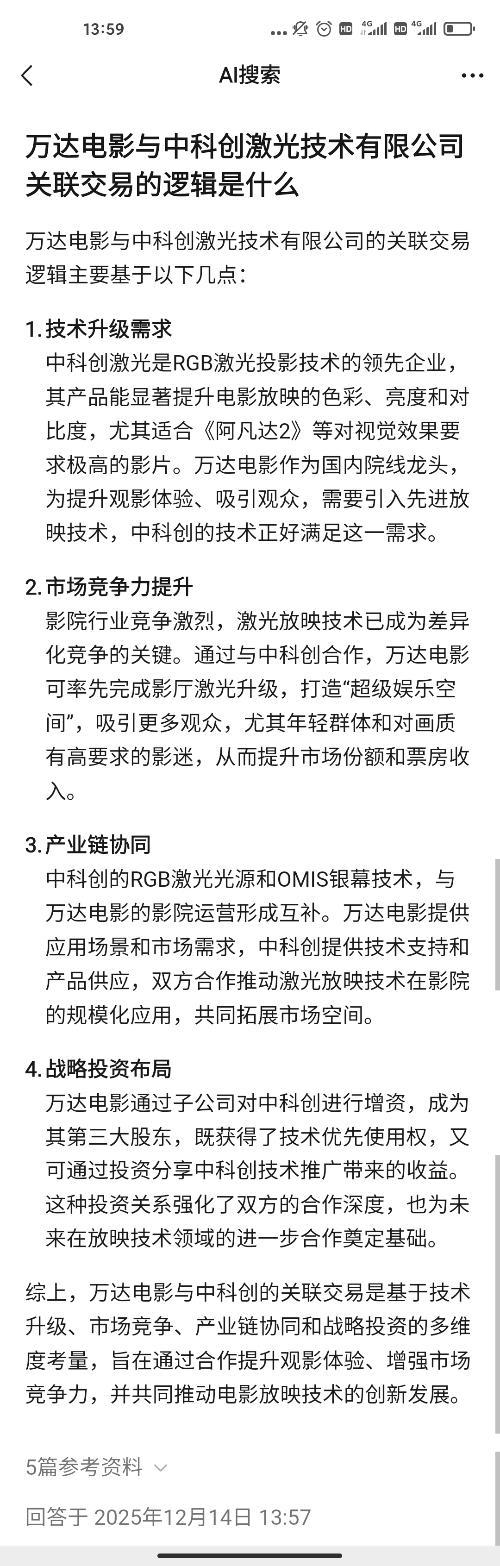 13:59

AI搜索

万达电影与中科创激光技术有限公司关联交易的逻辑是什么

万达电影与中科创激光技术有限公司的关联交易逻辑主要基于以下几点：

1. 技术升级需求
中科创激光是RGB激光投影技术的领先企业，其产品能显著提升电影放映的色彩、亮度和对比度，尤其适合《阿凡达2》等对视觉效果要求极高的影片。万达电影作为国内院线龙头，为提升观影体验、吸引观众，需要引入先进放映技术，中科创的技术正好满足这一需求。

2. 市场竞争力提升
影院行业竞争激烈，激光放映技术已成为差异化竞争的关键。通过与中科创合作，万达电影可率先完成影厅激光升级，打造“超级娱乐空间”，吸引更多观众，尤其年轻群体和对画质有高要求的影迷，从而提升市场份额和票房收入。

3. 产业链协同
中科创的RGB激光光源和OMIS银幕技术，与万达电影的影院运营形成互补。万达电影提供应用场景和市场需求，中科创提供技术支持和产品供应，双方合作推动激光放映技术在影院的规模化应用，共同拓展市场空间。

4. 战略投资布局
万达电影通过子公司对中科创进行增资，成为其第三大股东，既获得了技术优先使用权，又可通过投资分享中科创技术推广带来的收益。这种投资关系强化了双方的合作深度，也为未来在放映技术领域的进一步合作奠定基础。

综上，万达电影与中科创的关联交易是基于技术升级、市场竞争、产业链协同和战略投资的多维度考量，旨在通过合作提升观影体验、增强市场竞争力，并共同推动电影放映技术的创新发展。

5篇参考资料

回答于 2025年12月14日 13:57